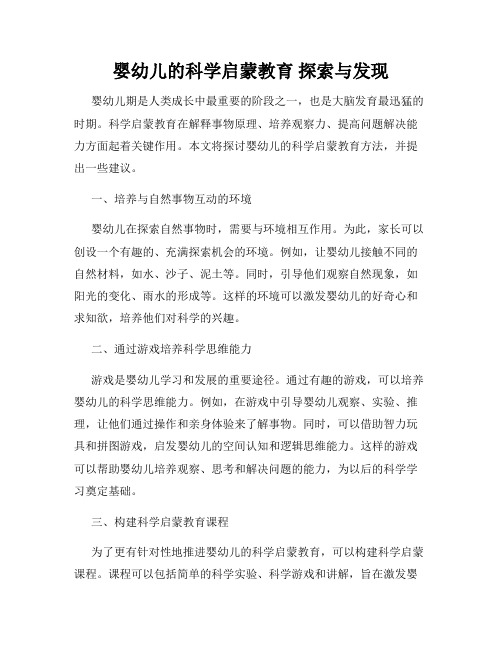 婴幼儿的科学启蒙教育 探索与发现

婴幼儿期是人类成长中最重要的阶段之一，也是大脑发育最迅猛的时期。科学启蒙教育在解释事物原理、培养观察力、提高问题解决能力方面起着关键作用。本文将探讨婴幼儿的科学启蒙教育方法，并提出一些建议。

一、培养与自然事物互动的环境

婴幼儿在探索自然事物时，需要与环境相互作用。为此，家长可以创设一个有趣的、充满探索机会的环境。例如，让婴幼儿接触不同的自然材料，如水、沙子、泥土等。同时，引导他们观察自然现象，如阳光的变化、雨水的形成等。这样的环境可以激发婴幼儿的好奇心和求知欲，培养他们对科学的兴趣。

二、通过游戏培养科学思维能力

游戏是婴幼儿学习和发展的重要途径。通过有趣的游戏，可以培养婴幼儿的科学思维能力。例如，在游戏中引导婴幼儿观察、实验、推理，让他们通过操作和亲身体验来了解事物。同时，可以借助智力玩具和拼图游戏，启发婴幼儿的空间认知和逻辑思维能力。这样的游戏可以帮助婴幼儿培养观察、思考和解决问题的能力，为以后的科学学习奠定基础。

三、构建科学启蒙教育课程

为了更有针对性地推进婴幼儿的科学启蒙教育，可以构建科学启蒙课程。课程可以包括简单的科学实验、科学游戏和讲解，旨在激发婴